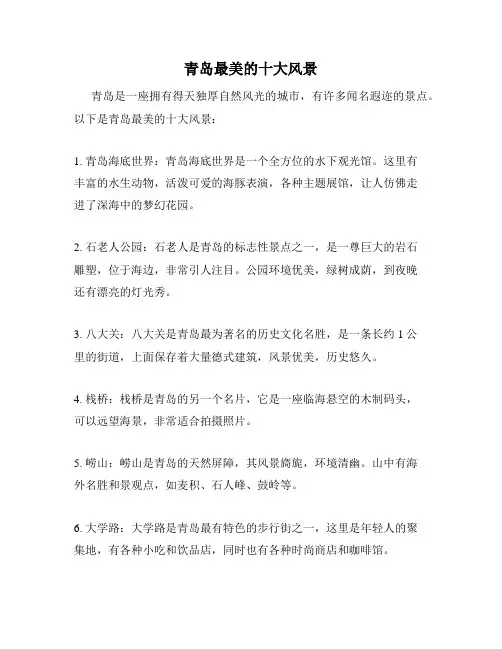 青岛最美的十大风景

青岛是一座拥有得天独厚自然风光的城市，有许多闻名遐迩的景点。以下是青岛最美的十大风景：

1. 青岛海底世界：青岛海底世界是一个全方位的水下观光馆。这里有丰富的水生动物，活泼可爱的海豚表演，各种主题展馆，让人仿佛走进了深海中的梦幻花园。

2. 石老人公园：石老人是青岛的标志性景点之一，是一尊巨大的岩石雕塑，位于海边，非常引人注目。公园环境优美，绿树成荫，到夜晚还有漂亮的灯光秀。

3. 八大关：八大关是青岛最为著名的历史文化名胜，是一条长约 1 公里的街道，上面保存着大量德式建筑，风景优美，历史悠久。

4. 栈桥：栈桥是青岛的另一个名片，它是一座临海悬空的木制码头，可以远望海景，非常适合拍摄照片。

5. 崂山：崂山是青岛的天然屏障，其风景旖旎，环境清幽。山中有海外名胜和景观点，如麦积、石人峰、鼓岭等。

6. 大学路：大学路是青岛最有特色的步行街之一，这里是年轻人的聚集地，有各种小吃和饮品店，同时也有各种时尚商店和咖啡馆。